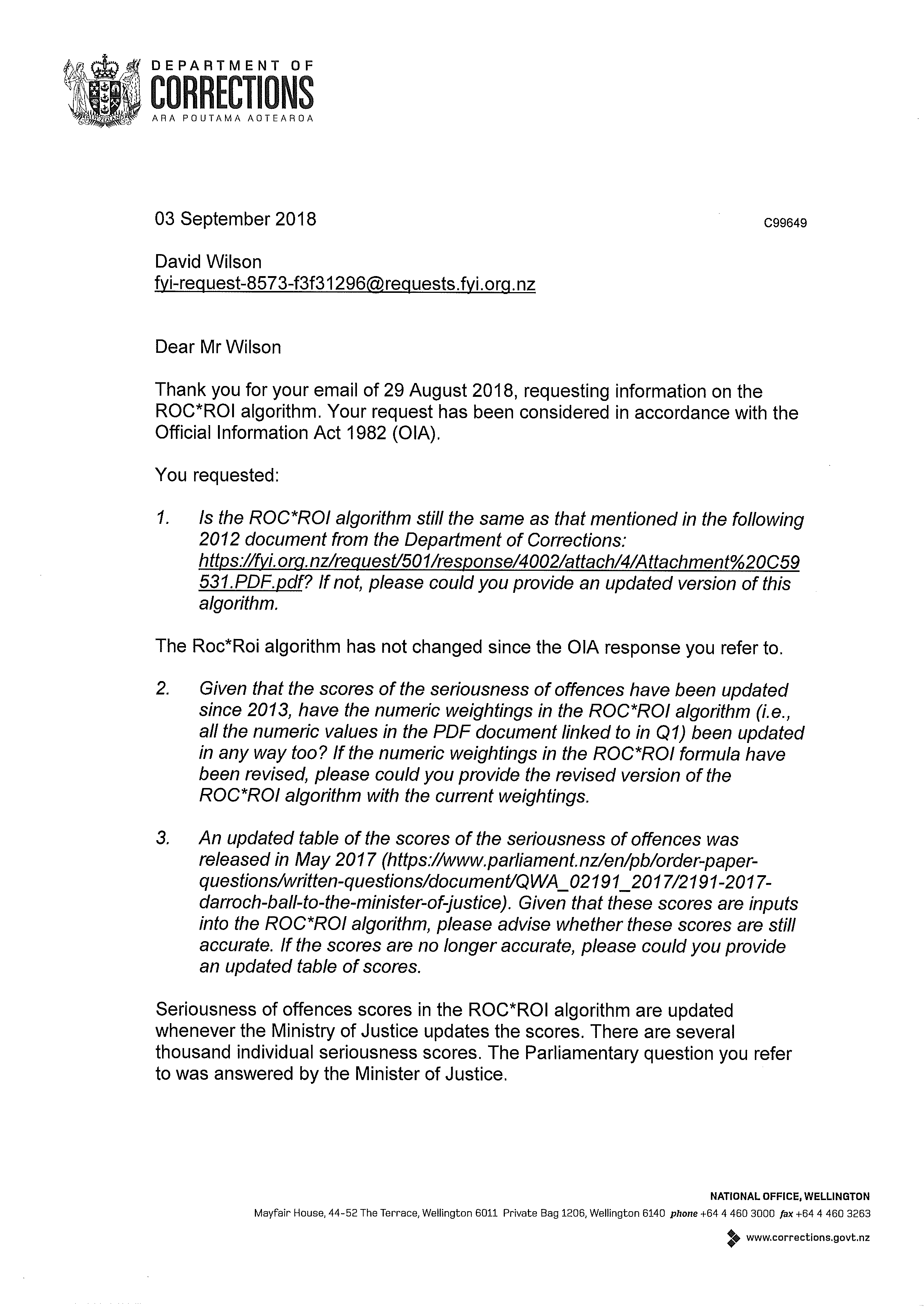 DEPARTMENT OF
CORRECTIONS
ARA POUTAMA AOTEAROA

03 September 2018

C99649

David Wilson
fyi-request-8573-f3f31296@requests.fyi.org.nz

Dear Mr Wilson

Thank you for your email of 29 August 2018, requesting information on the ROC*ROI algorithm. Your request has been considered in accordance with the Official Information Act 1982 (OIA).

You requested:

1. Is the ROC*ROI algorithm still the same as that mentioned in the following 2012 document from the Department of Corrections: https://fyi.org.nz/request/501/response/4002/attach/4/Attachment%20C59531.PDF.pdf? If not, please could you provide an updated version of this algorithm.

The Roc*Roi algorithm has not changed since the OIA response you refer to.

2. Given that the scores of the seriousness of offences have been updated since 2013, have the numeric weightings in the ROC*ROI algorithm (i.e., all the numeric values in the PDF document linked to in Q1) been updated in any way too? If the numeric weightings in the ROC*ROI formula have been revised, please could you provide the revised version of the ROC*ROI algorithm with the current weightings.

3. An updated table of the scores of the seriousness of offences was released in May 2017 (https://www.parliament.nz/en/pb/order-paper-questions/written-questions/document/QWA_02191_2017/2191-2017-darroch-ball-to-the-minister-of-justice). Given that these scores are inputs into the ROC*ROI algorithm, please advise whether these scores are still accurate. If the scores are no longer accurate, please could you provide an updated table of scores.

Seriousness of offences scores in the ROC*ROI algorithm are updated whenever the Ministry of Justice updates the scores. There are several thousand individual seriousness scores. The Parliamentary question you refer to was answered by the Minister of Justice.

NATIONAL OFFICE, WELLINGTON
Mayfair House, 44-52 The Terrace, Wellington 6011 Private Bag 1206, Wellington 6140 phone +64 4 460 3000 fax +64 4 460 3263
www.corrections.govt.nz